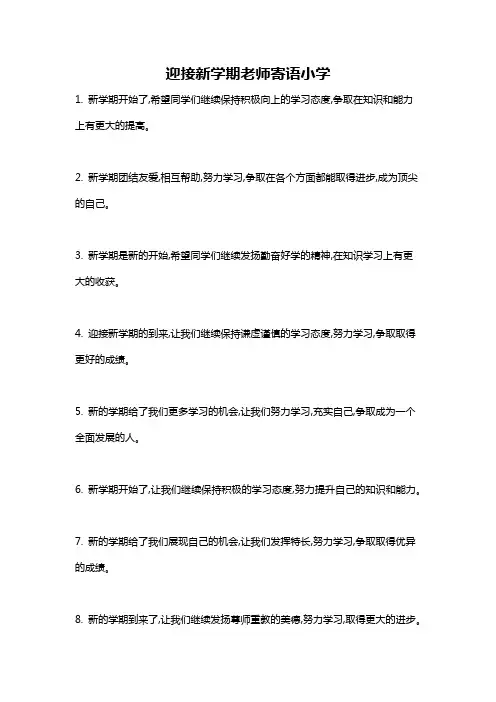 迎接新学期老师寄语小学

1. 新学期开始了,希望同学们继续保持积极向上的学习态度,争取在知识和能力上有更大的提高。

2. 新学期团结友爱,相互帮助,努力学习,争取在各个方面都能取得进步,成为顶尖的自己。

3. 新学期是新的开始,希望同学们继续发扬勤奋好学的精神,在知识学习上有更大的收获。

4. 迎接新学期的到来,让我们继续保持谦虚谨慎的学习态度,努力学习,争取取得更好的成绩。

5. 新的学期给了我们更多学习的机会,让我们努力学习,充实自己,争取成为一个全面发展的人。

6. 新学期开始了,让我们继续保持积极的学习态度,努力提升自己的知识和能力。

7. 新的学期给了我们展现自己的机会,让我们发挥特长,努力学习,争取取得优异的成绩。

8. 新的学期到来了,让我们继续发扬尊师重教的美德,努力学习,取得更大的进步。